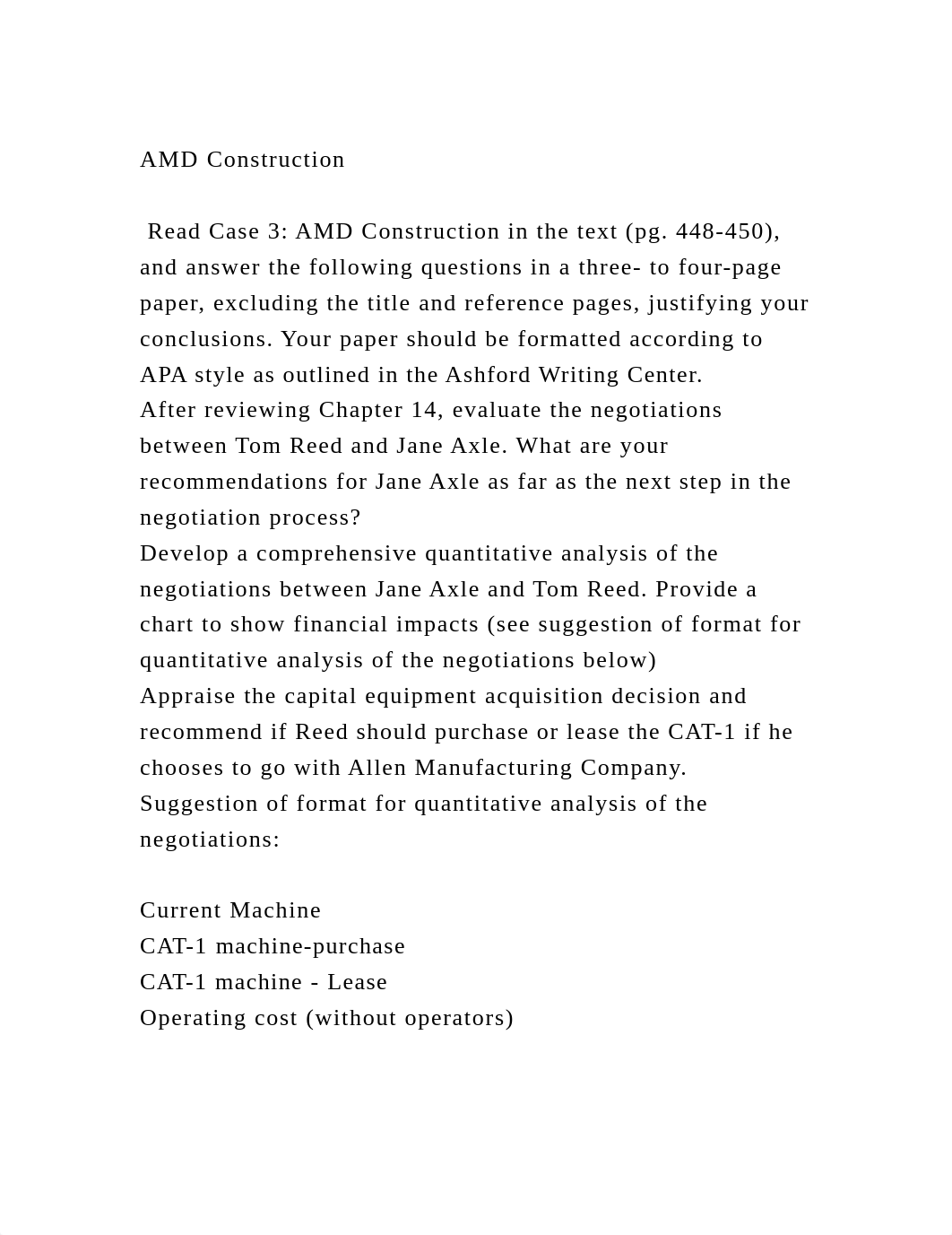 AMD Construction

Read Case 3: AMD Construction in the text (pg. 448-450), and answer the following questions in a three- to four-page paper, excluding the title and reference pages, justifying your conclusions. Your paper should be formatted according to APA style as outlined in the Ashford Writing Center.
After reviewing Chapter 14, evaluate the negotiations between Tom Reed and Jane Axle. What are your recommendations for Jane Axle as far as the next step in the negotiation process?
Develop a comprehensive quantitative analysis of the negotiations between Jane Axle and Tom Reed. Provide a chart to show financial impacts (see suggestion of format for quantitative analysis of the negotiations below)
Appraise the capital equipment acquisition decision and recommend if Reed should purchase or lease the CAT-1 if he chooses to go with Allen Manufacturing Company.
Suggestion of format for quantitative analysis of the negotiations:

Current Machine
CAT-1 machine-purchase
CAT-1 machine - Lease
Operating cost (without operators)